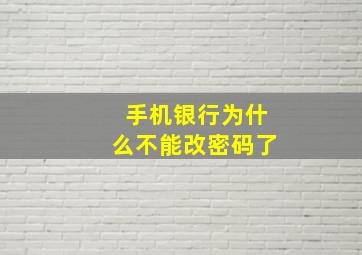 手机银行为什么不能改密码了